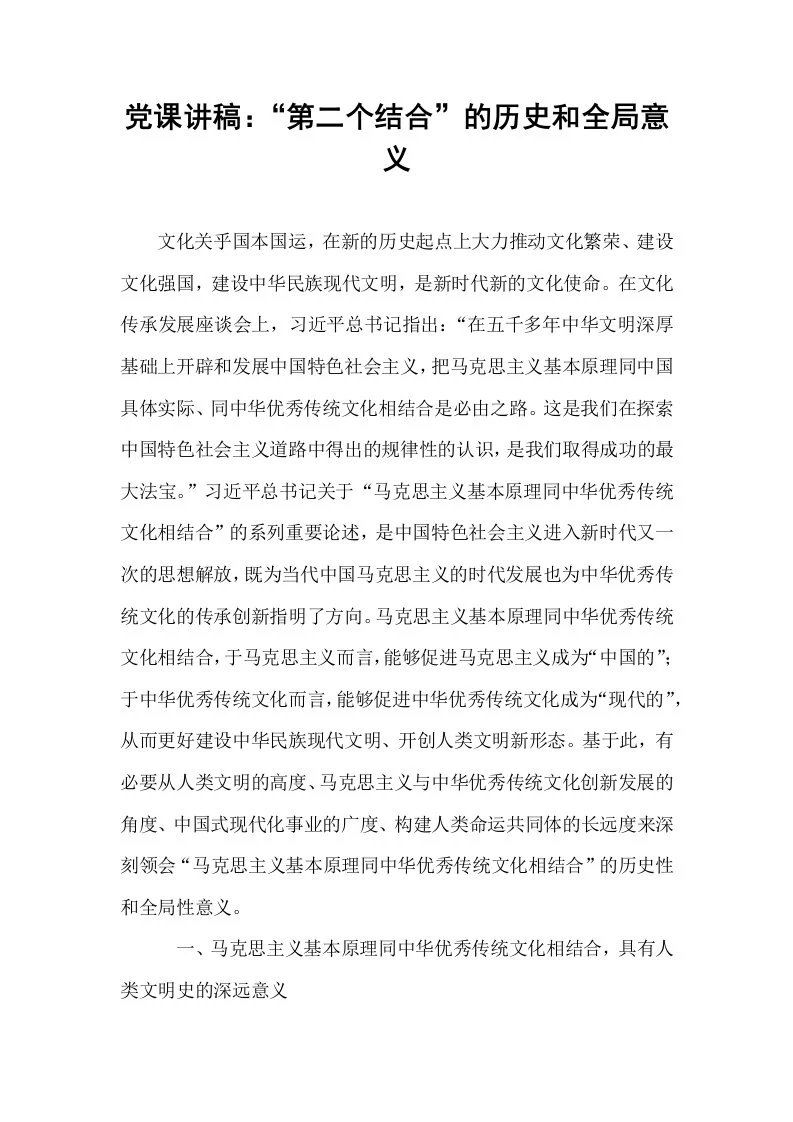 党课讲稿：“第二个结合”的历史和全局意义

文化关乎国本国运，在新的历史起点上大力推动文化繁荣、建设文化强国，建设中华民族现代文明，是新时代新的文化使命。在文化传承发展座谈会上，习近平总书记指出：“在五千多年中华文明深厚基础上开辟和发展中国特色社会主义，把马克思主义基本原理同中国具体实际、同中华优秀传统文化相结合是必由之路。这是我们在探索中国特色社会主义道路中得出的规律性的认识，是我们取得成功的最大法宝。”习近平总书记关于“马克思主义基本原理同中华优秀传统文化相结合”的系列重要论述，是中国特色社会主义进入新时代又一次的思想解放，既为当代中国马克思主义的时代发展也为中华优秀传统文化的传承创新指明了方向。马克思主义基本原理同中华优秀传统文化相结合，于马克思主义而言，能够促进马克思主义成为“中国的”；于中华优秀传统文化而言，能够促进中华优秀传统文化成为“现代的”，从而更好建设中华民族现代文明、开创人类文明新形态。基于此，有必要从人类文明的高度、马克思主义与中华优秀传统文化创新发展的角度、中国式现代化事业的广度、构建人类命运共同体的长远度来深刻领会“马克思主义基本原理同中华优秀传统文化相结合”的历史性和全局性意义。

一、马克思主义基本原理同中华优秀传统文化相结合，具有人类文明史的深远意义